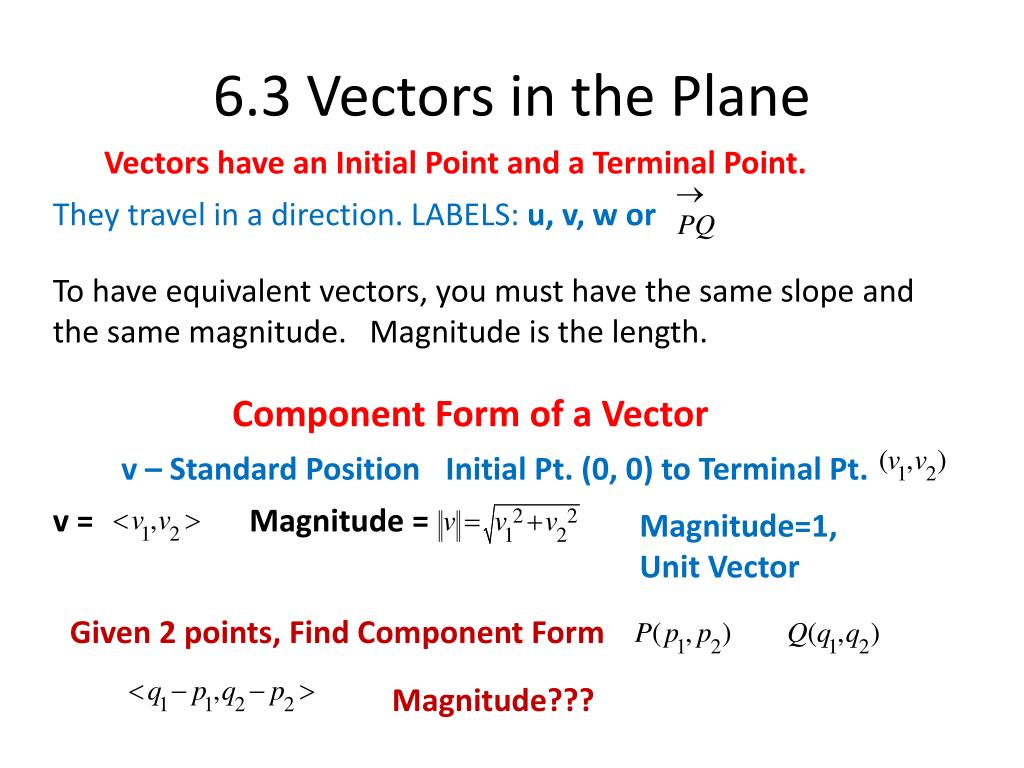 6.3 Vectors in the Plane

Vectors have an Initial Point and a Terminal Point.

They travel in a direction. LABELS: u, v, w or $\overrightarrow{PQ}$

To have equivalent vectors, you must have the same slope and the same magnitude. Magnitude is the length.

Component Form of a Vector

v – Standard Position Initial Pt. (0, 0) to Terminal Pt. $(v_1, v_2)$

v = $<v_1, v_2>$ Magnitude = $\|v\| = \sqrt{v_1^2 + v_2^2}$

Magnitude=1, Unit Vector

Given 2 points, Find Component Form $P(p_1, p_2)$ $Q(q_1, q_2)$

$<q_1 - p_1, q_2 - p_2>$ Magnitude???